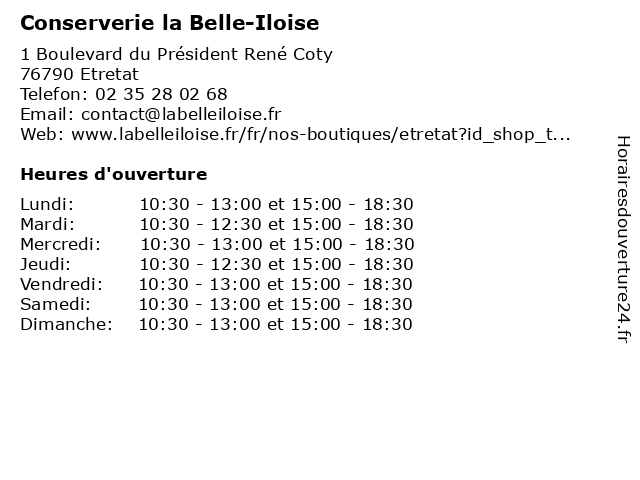 Conserverie la Belle-Iloise

1 Boulevard du Président René Coty
76790 Etretat
Telefon: 02 35 28 02 68
Email: contact@labelleiloise.fr
Web: www.labelleiloise.fr/fr/nos-boutiques/etretat?id_shop_t...

Heures d'ouverture

Lundi: 10:30 - 13:00 et 15:00 - 18:30
Mardi: 10:30 - 12:30 et 15:00 - 18:30
Mercredi: 10:30 - 13:00 et 15:00 - 18:30
Jeudi: 10:30 - 12:30 et 15:00 - 18:30
Vendredi: 10:30 - 13:00 et 15:00 - 18:30
Samedi: 10:30 - 13:00 et 15:00 - 18:30
Dimanche: 10:30 - 13:00 et 15:00 - 18:30

Horairesdouverture24.fr